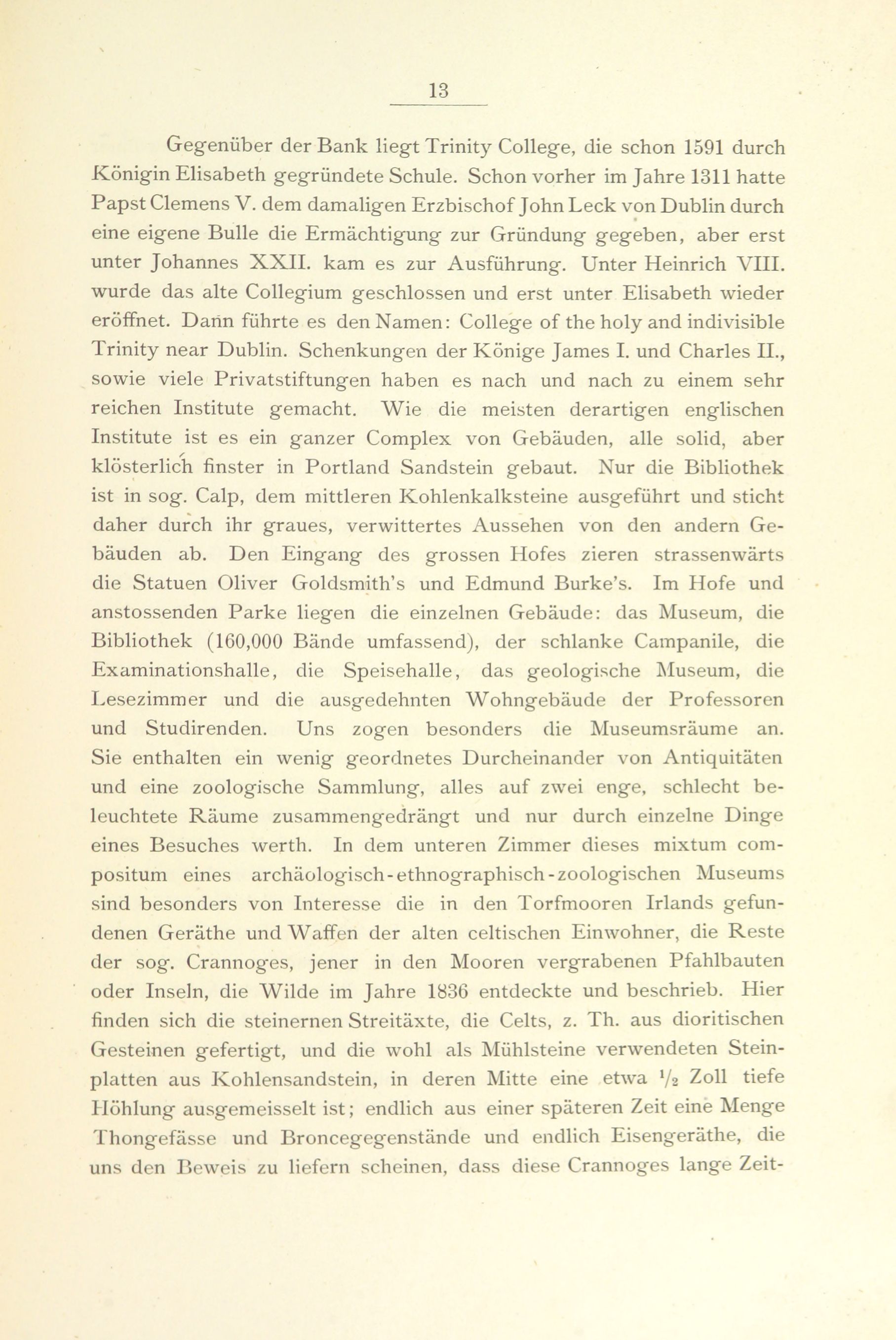 13

Gegenüber der Bank liegt Trinity College, die schon 1591 durch Königin Elisabeth gegründete Schule. Schon vorher im Jahre 1311 hatte Papst Clemens V. dem damaligen Erzbischof John Leck von Dublin durch eine eigene Bulle die Ermächtigung zur Gründung gegeben, aber erst unter Johannes XXII. kam es zur Ausführung. Unter Heinrich VIII. wurde das alte Collegium geschlossen und erst unter Elisabeth wieder eröffnet. Dann führte es den Namen: College of the holy and indivisible Trinity near Dublin. Schenkungen der Könige James I. und Charles II., sowie viele Privatstiftungen haben es nach und nach zu einem sehr reichen Institute gemacht. Wie die meisten derartigen englischen Institute ist es ein ganzer Complex von Gebäuden, alle solid, aber klösterlich finster in Portland Sandstein gebaut. Nur die Bibliothek ist in sog. Calp, dem mittleren Kohlenkalksteine ausgeführt und sticht daher durch ihr graues, verwittertes Aussehen von den andern Gebäuden ab. Den Eingang des grossen Hofes zieren strassenwärts die Statuen Oliver Goldsmith's und Edmund Burke's. Im Hofe und anstossenden Parke liegen die einzelnen Gebäude: das Museum, die Bibliothek (160,000 Bände umfassend), der schlanke Campanile, die Examinationshalle, die Speisehalle, das geologische Museum, die Lesezimmer und die ausgedehnten Wohngebäude der Professoren und Studirenden. Uns zogen besonders die Museumsräume an. Sie enthalten ein wenig geordnetes Durcheinander von Antiquitäten und eine zoologische Sammlung, alles auf zwei enge, schlecht beleuchtete Räume zusammengedrängt und nur durch einzelne Dinge eines Besuches werth. In dem unteren Zimmer dieses mixtum compositum eines archäologisch-ethnographisch-zoologischen Museums sind besonders von Interesse die in den Torfmooren Irlands gefundenen Geräthe und Waffen der alten celtischen Einwohner, die Reste der sog. Crannoges, jener in den Mooren vergrabenen Pfahlbauten oder Inseln, die Wilde im Jahre 1836 entdeckte und beschrieb. Hier finden sich die steinernen Streitäxte, die Celts, z. Th. aus dioritischen Gesteinen gefertigt, und die wohl als Mühlsteine verwendeten Steinplatten aus Kohlensandstein, in deren Mitte eine etwa $\frac{1}{2}$ Zoll tiefe Höhlung ausgemeisselt ist; endlich aus einer späteren Zeit eine Menge Thongefässe und Broncegegenstände und endlich Eisengeräthe, die uns den Beweis zu liefern scheinen, dass diese Crannoges lange Zeit-